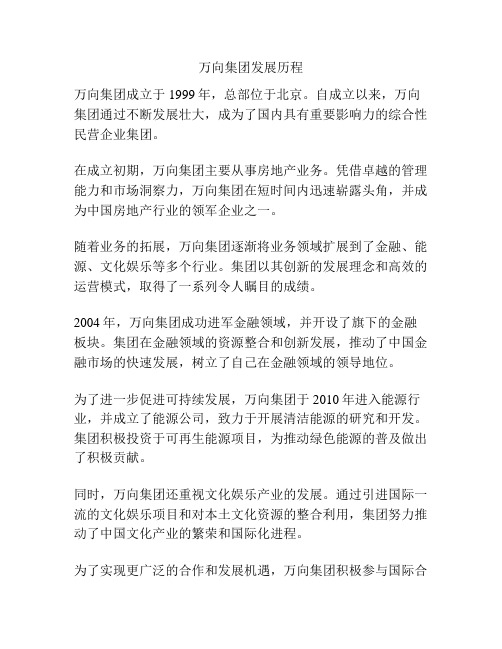 万向集团发展历程

万向集团成立于 1999 年，总部位于北京。自成立以来，万向集团通过不断发展壮大，成为了国内具有重要影响力的综合性民营企业集团。

在成立初期，万向集团主要从事房地产业务。凭借卓越的管理能力和市场洞察力，万向集团在短时间内迅速崭露头角，并成为中国房地产行业的领军企业之一。

随着业务的拓展，万向集团逐渐将业务领域扩展到了金融、能源、文化娱乐等多个行业。集团以其创新的发展理念和高效的运营模式，取得了一系列令人瞩目的成绩。

2004 年，万向集团成功进军金融领域，并开设了旗下的金融板块。集团在金融领域的资源整合和创新发展，推动了中国金融市场的快速发展，树立了自己在金融领域的领导地位。

为了进一步促进可持续发展，万向集团于 2010 年进入能源行业，并成立了能源公司，致力于开展清洁能源的研究和开发。集团积极投资于可再生能源项目，为推动绿色能源的普及做出了积极贡献。

同时，万向集团还重视文化娱乐产业的发展。通过引进国际一流的文化娱乐项目和对本土文化资源的整合利用，集团努力推动了中国文化产业的繁荣和国际化进程。

为了实现更广泛的合作和发展机遇，万向集团积极参与国际合